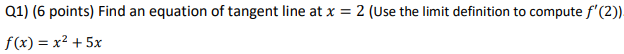 Q1) (6 points) Find an equation of tangent line at $x = 2$ (Use the limit definition to compute $f'(2)$)

$f(x) = x^2 + 5x$